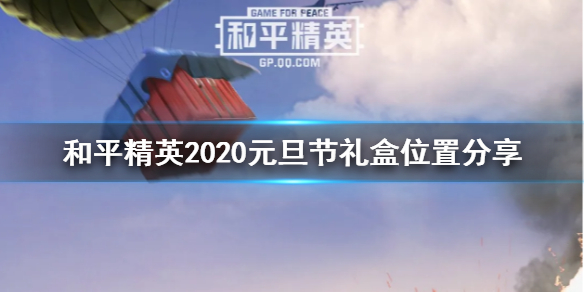 GAME FOR PEACE
和平精英
GP.QQ.COM

和平精英2020元旦节礼盒位置分享